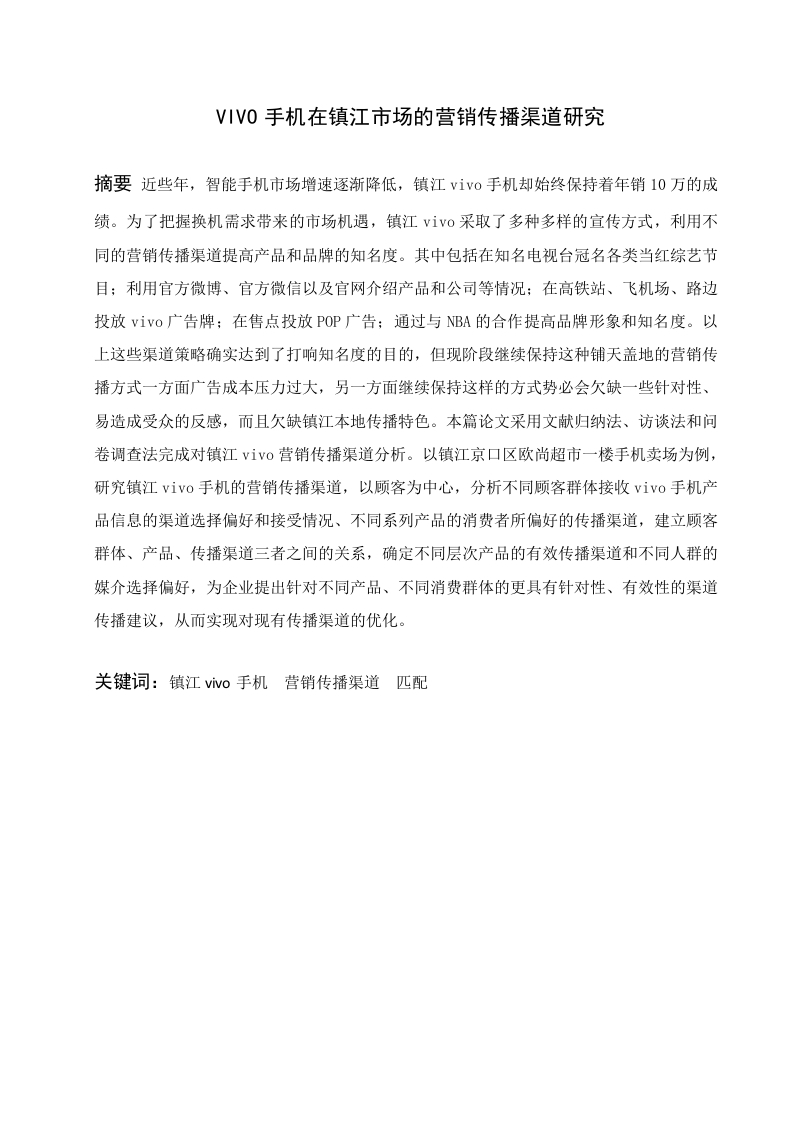 VIVO 手机在镇江市场的营销传播渠道研究

摘要 近些年，智能手机市场增速逐渐降低，镇江 vivo 手机却始终保持着年销 10 万的成绩。为了把握换机需求带来的市场机遇，镇江 vivo 采取了多种多样的宣传方式，利用不同的营销传播渠道提高产品和品牌的知名度。其中包括在知名电视台冠名各类当红综艺节目；利用官方微博、官方微信以及官网介绍产品和公司等情况；在高铁站、飞机场、路边投放 vivo 广告牌；在售点投放 POP 广告；通过与 NBA 的合作提高品牌形象和知名度。以上这些渠道策略确实达到了打响知名度的目的，但现阶段继续保持这种铺天盖地的营销传播方式一方面广告成本压力过大，另一方面继续保持这样的方式势必会欠缺一些针对性、易造成受众的反感，而且欠缺镇江本地传播特色。本篇论文采用文献归纳法、访谈法和问卷调查法完成对镇江 vivo 营销传播渠道分析。以镇江京口区欧尚超市一楼手机卖场为例，研究镇江 vivo 手机的营销传播渠道，以顾客为中心，分析不同顾客群体接收 vivo 手机产品信息的渠道选择偏好和接受情况、不同系列产品的消费者所偏好的传播渠道，建立顾客群体、产品、传播渠道三者之间的关系，确定不同层次产品的有效传播渠道和不同人群的媒介选择偏好，为企业提出针对不同产品、不同消费群体的更具有针对性、有效性的渠道传播建议，从而实现对现有传播渠道的优化。

关键词：镇江 vivo 手机 营销传播渠道 匹配